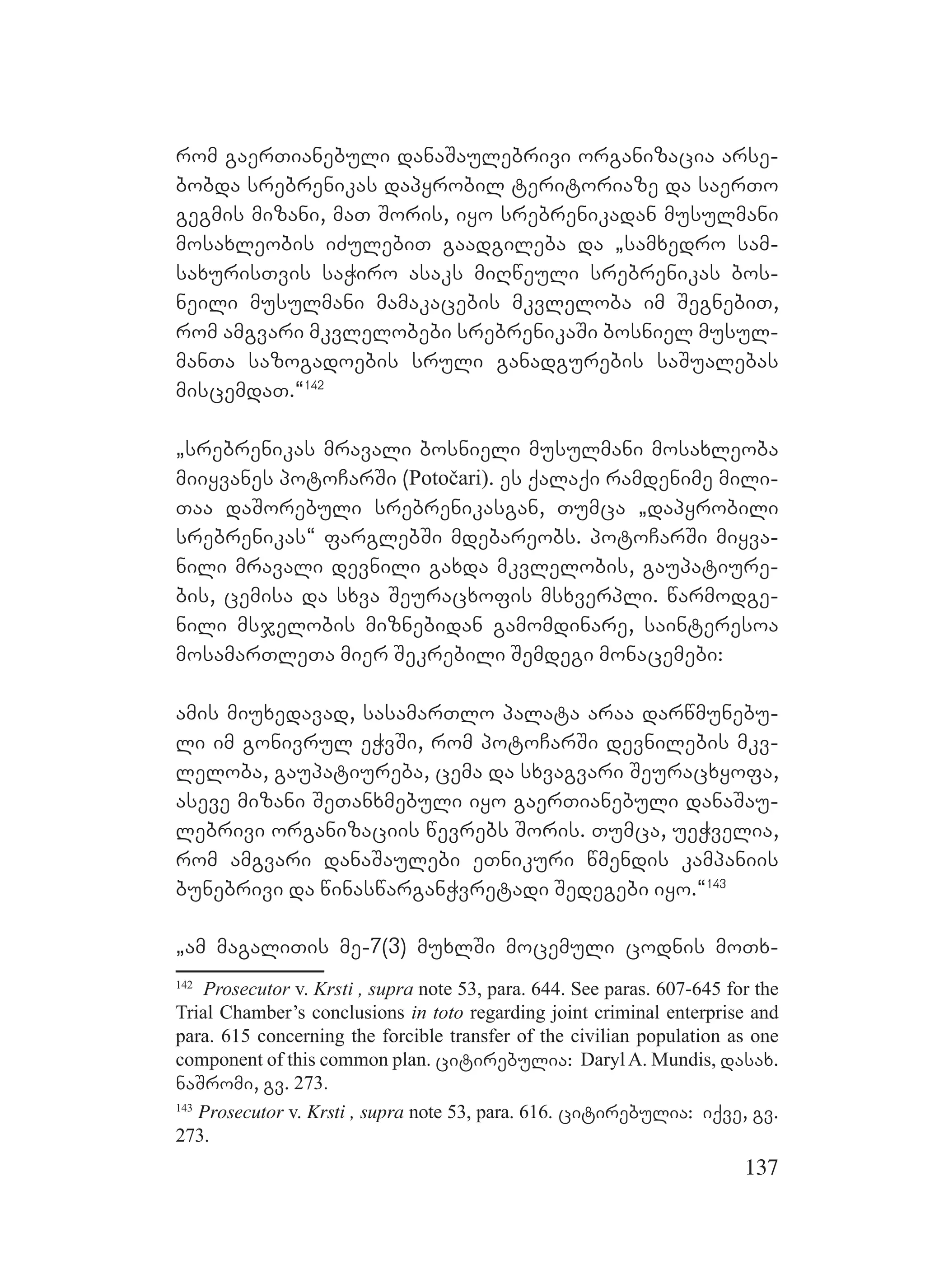 რომ გაერთიანებული დანაშაულებრივი ორგანიზაცია არსებობდა სრებრენიკას დაპყრობილ ტერიტორიაზე და საერთო გეგმის მიზანი, მათ შორის, იყო სრებრენიკადან მუსულმანი მოსახლეობის იძულებით გაადგილება და „სამხედრო სამსახურისთვის საჭირო ასაკს მიღწეული სრებრენიკას ბოსნეილი მუსულმანი მამაკაცების მკვლელობა იმ შეგნებით, რომ ამგვარი მკვლელობები სრებრენიკაში ბოსნიელ მუსულმანთა საზოგადოების სრული განადგურების საშუალებას მისცემდათ.“$^{142}$

„სრებრენიკას მრავალი ბოსნიელი მუსულმანი მოსახლეობა მიიყვანეს პოტოჩარში (Potočari). ეს ქალაქი რამდენიმე მილითაა დაშორებული სრებრენიკასგან, თუმცა „დაპყრობილი სრებრენიკას“ ფარგლებში მდებარეობს. პოტოჩარში მიყვანილი მრავალი დევნილი გახდა მკვლელობის, გაუპატიურების, ცემისა და სხვა შეურაცხოფის მსხვერპლი. წარმოდგენილი მსჯელობის მიზნებიდან გამომდინარე, საინტერესოა მოსამართლეთა მიერ შეკრებილი შემდეგი მონაცემები:

ამის მიუხედავად, სასამართლო პალატა არაა დარწმუნებული იმ გონივრულ ეჭვში, რომ პოტოჩარში დევნილების მკვლელობა, გაუპატიურება, ცემა და სხვაგვარი შეურაცხყოფა, ასევე მიზანი შეთანხმებული იყო გაერთიანებული დანაშაულებრივი ორგანიზაციის წევრებს შორის. თუმცა, უეჭველია, რომ ამგვარი დანაშაულები ეთნიკური წმენდის კამპანიის ბუნებრივი და წინასწარგანჭვრეტადი შედეგები იყო.“$^{143}$

„ამ მაგალითის მე-7(3) მუხლში მოცემული ცოდნის მოთხ-

$^{142}$ Prosecutor v. Krsti , supra note 53, para. 644. See paras. 607-645 for the Trial Chamber’s conclusions in toto regarding joint criminal enterprise and para. 615 concerning the forcible transfer of the civilian population as one component of this common plan. ციტირებულია: Daryl A. Mundis, დასახ. ნაშრომი, გვ. 273.

$^{143}$ Prosecutor v. Krsti , supra note 53, para. 616. ციტირებულია: იქვე, გვ. 273.

137